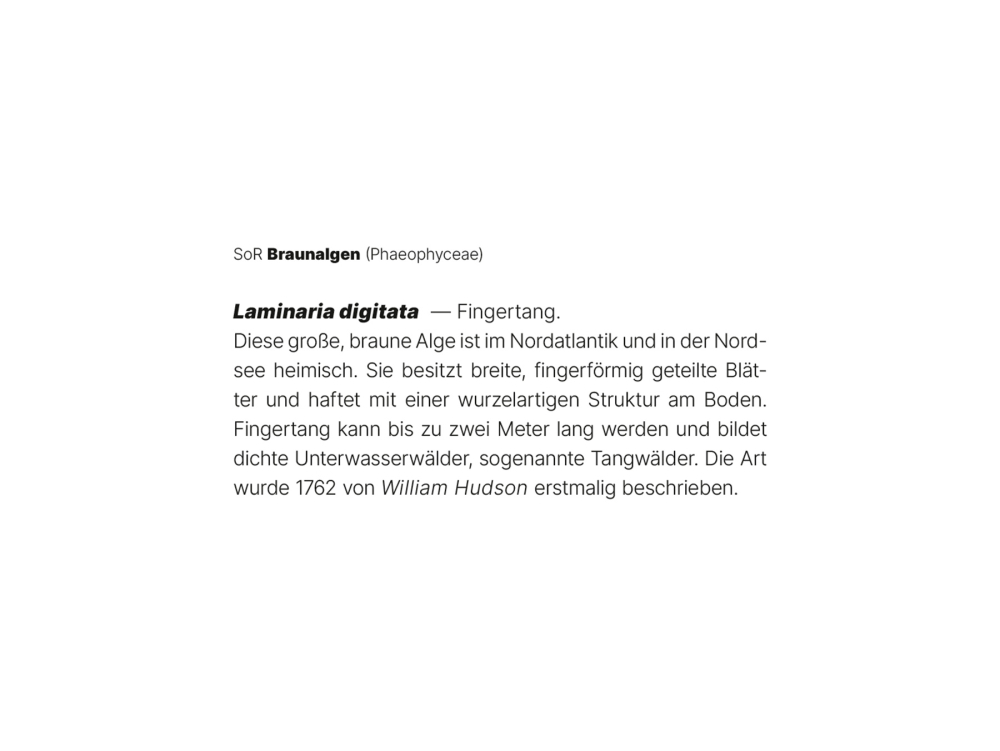 SoR Braunalgen (Phaeophyceae)

Laminaria digitata — Fingertang.
Diese große, braune Alge ist im Nordatlantik und in der Nordsee heimisch. Sie besitzt breite, fingerförmig geteilte Blätter und haftet mit einer wurzelartigen Struktur am Boden. Fingertang kann bis zu zwei Meter lang werden und bildet dichte Unterwasserwälder, sogenannte Tangwälder. Die Art wurde 1762 von William Hudson erstmalig beschrieben.